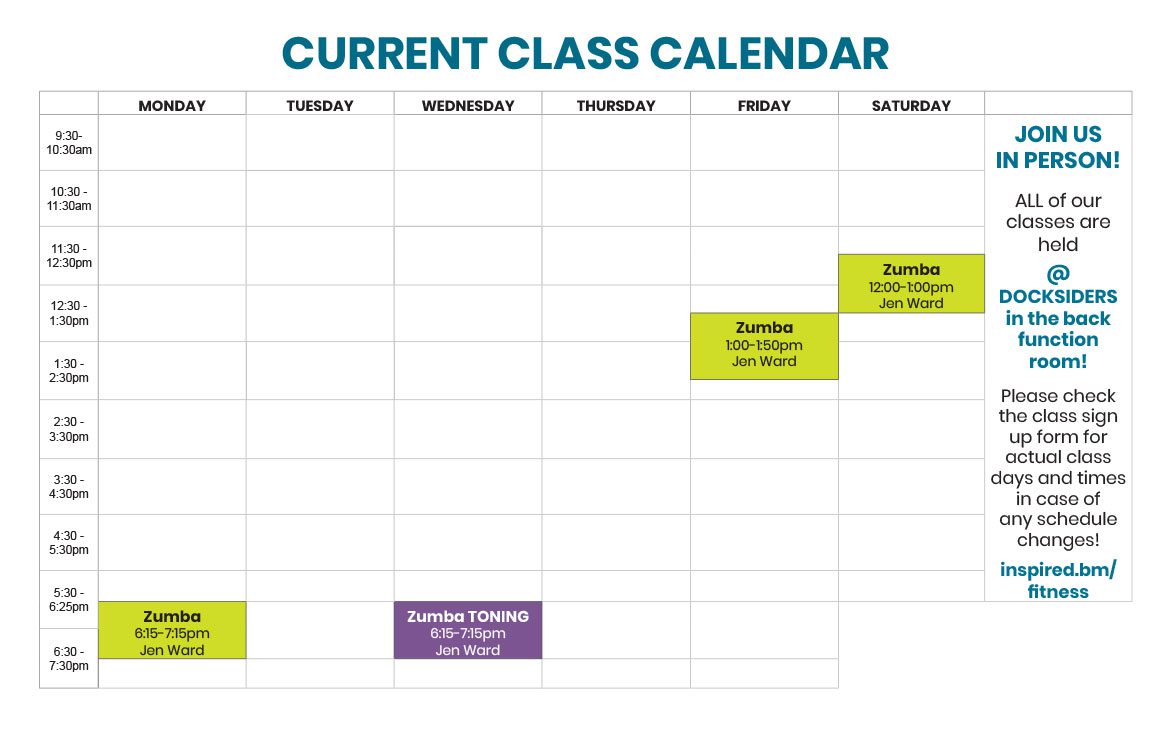 CURRENT CLASS CALENDAR

| | MONDAY | TUESDAY | WEDNESDAY | THURSDAY | FRIDAY | SATURDAY |
|---|---|---|---|---|---|---|
| 9:30-10:30am | | | | | | |
| 10:30 - 11:30am | | | | | | |
| 11:30 - 12:30pm | | | | | | Zumba 12:00-1:00pm Jen Ward |
| 12:30 - 1:30pm | | | | | Zumba 1:00-1:50pm Jen Ward | |
| 1:30 - 2:30pm | | | | | | |
| 2:30 - 3:30pm | | | | | | |
| 3:30 - 4:30pm | | | | | | |
| 4:30 - 5:30pm | | | | | | |
| 5:30 - 6:25pm | Zumba 6:15-7:15pm Jen Ward | | Zumba TONING 6:15-7:15pm Jen Ward | | | |
| 6:30 - 7:30pm | | | | | | |

JOIN US IN PERSON!

ALL of our classes are held

@ DOCKSIDERS in the back function room!

Please check the class sign up form for actual class days and times in case of any schedule changes!

inspired.bm/fitness